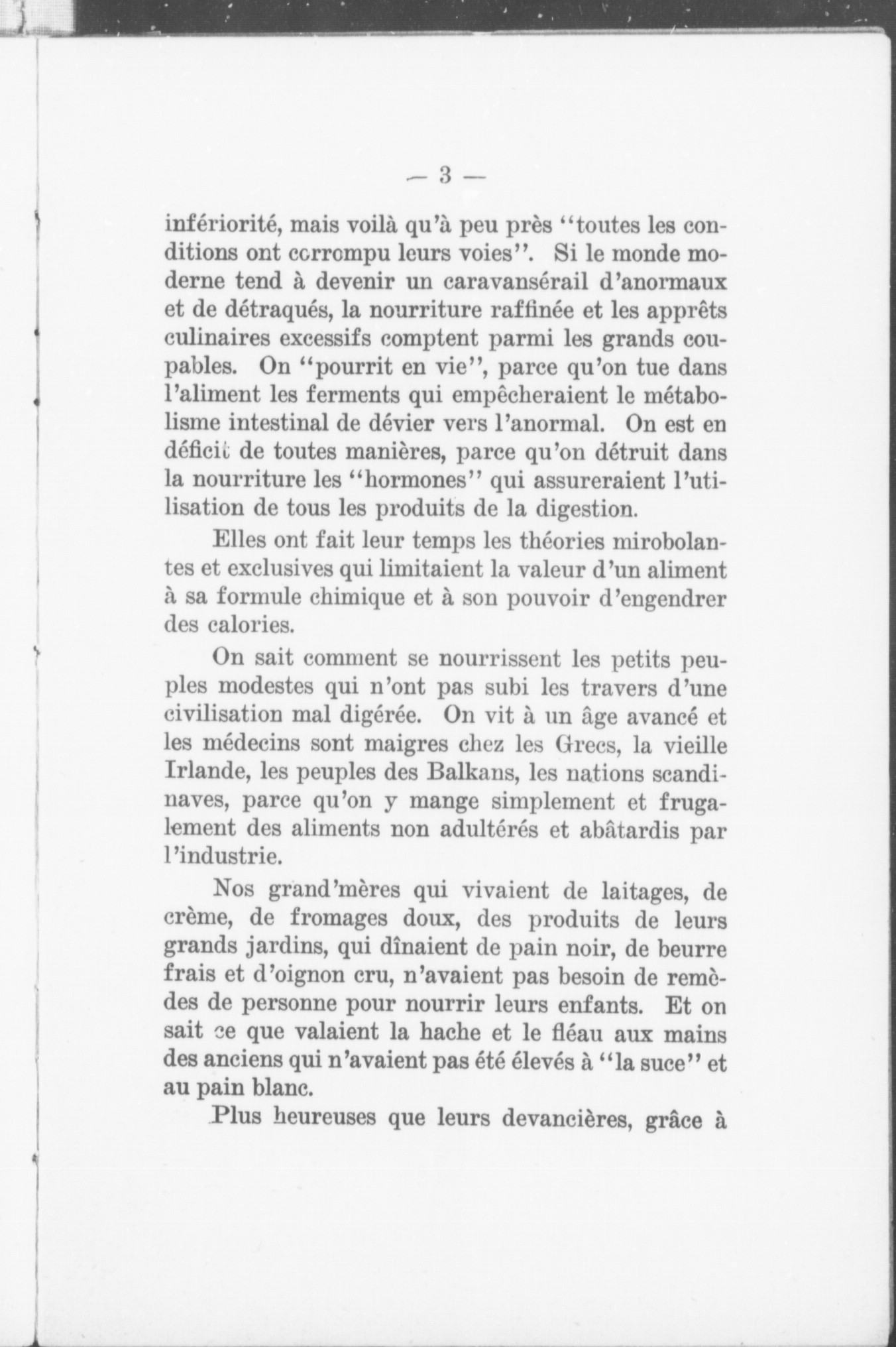 — 3 —

infériorité, mais voilà qu'à peu près "toutes les conditions ont corrompu leurs voies". Si le monde moderne tend à devenir un caravansérail d'anormaux et de détraqués, la nourriture raffinée et les apprêts culinaires excessifs comptent parmi les grands coupables. On "pourrit en vie", parce qu'on tue dans l'aliment les ferments qui empêcheraient le métabolisme intestinal de dévier vers l'anormal. On est en déficit de toutes manières, parce qu'on détruit dans la nourriture les "hormones" qui assureraient l'utilisation de tous les produits de la digestion.

Elles ont fait leur temps les théories mirobolantes et exclusives qui limitaient la valeur d'un aliment à sa formule chimique et à son pouvoir d'engendrer des calories.

On sait comment se nourrissent les petits peuples modestes qui n'ont pas subi les travers d'une civilisation mal digérée. On vit à un âge avancé et les médecins sont maigres chez les Grecs, la vieille Irlande, les peuples des Balkans, les nations scandinaves, parce qu'on y mange simplement et frugalement des aliments non adultérés et abâtardis par l'industrie.

Nos grand'mères qui vivaient de laitages, de crème, de fromages doux, des produits de leurs grands jardins, qui dînaient de pain noir, de beurre frais et d'oignon cru, n'avaient pas besoin de remèdes de personne pour nourrir leurs enfants. Et on sait ce que valaient la hache et le fléau aux mains des anciens qui n'avaient pas été élevés à "la suce" et au pain blanc.

Plus heureuses que leurs devancières, grâce à